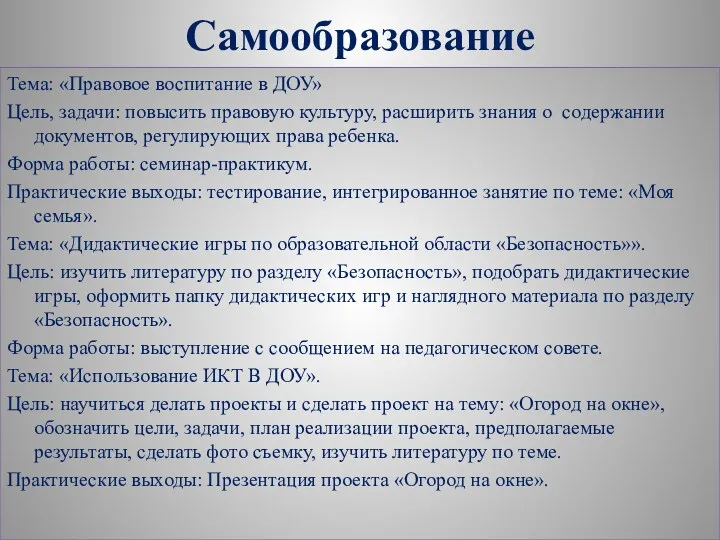 Самообразование

Тема: «Правовое воспитание в ДОУ»

Цель, задачи: повысить правовую культуру, расширить знания о содержании документов, регулирующих права ребенка.

Форма работы: семинар-практикум.

Практические выходы: тестирование, интегрированное занятие по теме: «Моя семья».

Тема: «Дидактические игры по образовательной области «Безопасность»».

Цель: изучить литературу по разделу «Безопасность», подобрать дидактические игры, оформить папку дидактических игр и наглядного материала по разделу «Безопасность».

Форма работы: выступление с сообщением на педагогическом совете.

Тема: «Использование ИКТ В ДОУ».

Цель: научиться делать проекты и сделать проект на тему: «Огород на окне», обозначить цели, задачи, план реализации проекта, предполагаемые результаты, сделать фото съемку, изучить литературу по теме.

Практические выходы: Презентация проекта «Огород на окне».